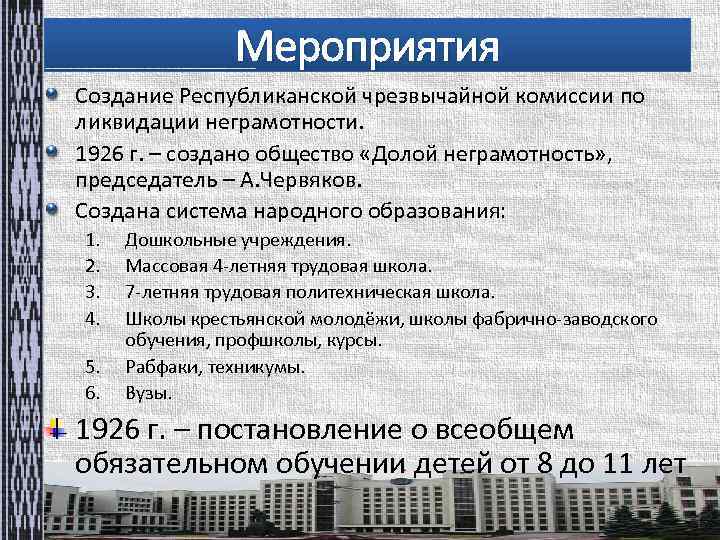 Мероприятия

Создание Республиканской чрезвычайной комиссии по ликвидации неграмотности.

1926 г. – создано общество «Долой неграмотность», председатель – А.Червяков.

Создана система народного образования:

1. Дошкольные учреждения.
2. Массовая 4-летняя трудовая школа.
3. 7-летняя трудовая политехническая школа.
4. Школы крестьянской молодёжи, школы фабрично-заводского обучения, профшколы, курсы.
5. Рабфаки, техникумы.
6. Вузы.

1926 г. – постановление о всеобщем обязательном обучении детей от 8 до 11 лет